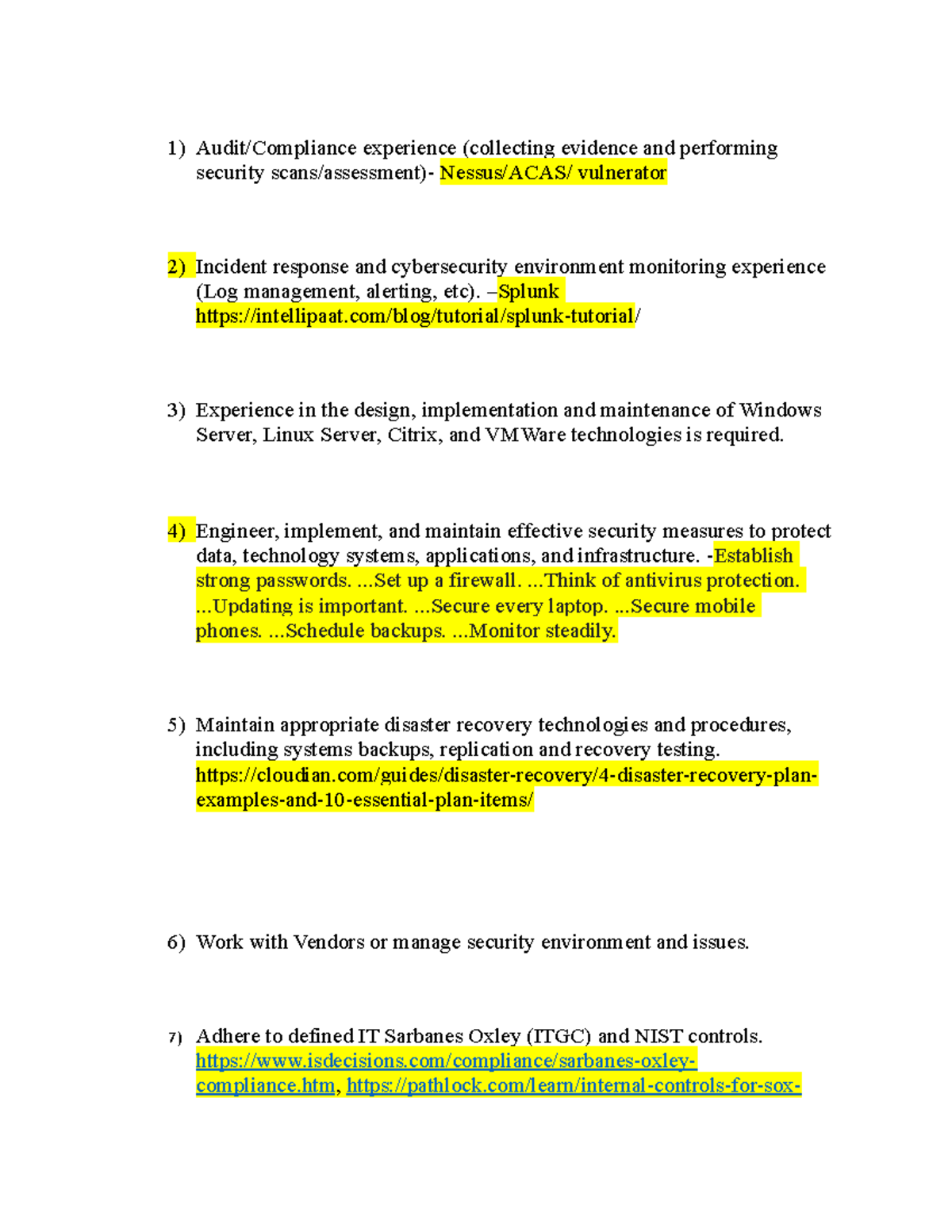 1) Audit/Compliance experience (collecting evidence and performing security scans/assessment)- Nessus/ACAS/ vulnerator

2) Incident response and cybersecurity environment monitoring experience (Log management, alerting, etc). –Splunk https://intellipaat.com/blog/tutorial/splunk-tutorial/

3) Experience in the design, implementation and maintenance of Windows Server, Linux Server, Citrix, and VMWare technologies is required.

4) Engineer, implement, and maintain effective security measures to protect data, technology systems, applications, and infrastructure. -Establish strong passwords. ...Set up a firewall. ...Think of antivirus protection. ...Updating is important. ...Secure every laptop. ...Secure mobile phones. ...Schedule backups. ...Monitor steadily.

5) Maintain appropriate disaster recovery technologies and procedures, including systems backups, replication and recovery testing. https://cloudian.com/guides/disaster-recovery/4-disaster-recovery-plan-examples-and-10-essential-plan-items/

6) Work with Vendors or manage security environment and issues.

7) Adhere to defined IT Sarbanes Oxley (ITGC) and NIST controls. https://www.isdecisions.com/compliance/sarbanes-oxley-compliance.htm, https://pathlock.com/learn/internal-controls-for-sox-